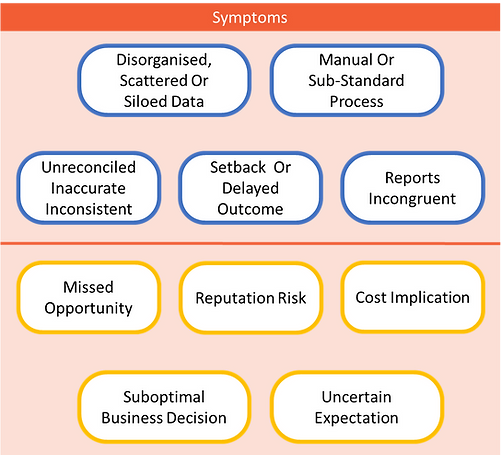 Symptoms

Disorganised, Scattered Or Siloed Data

Manual Or Sub-Standard Process

Unreconciled Inaccurate Inconsistent

Setback Or Delayed Outcome

Reports Incongruent

Missed Opportunity

Reputation Risk

Cost Implication

Suboptimal Business Decision

Uncertain Expectation